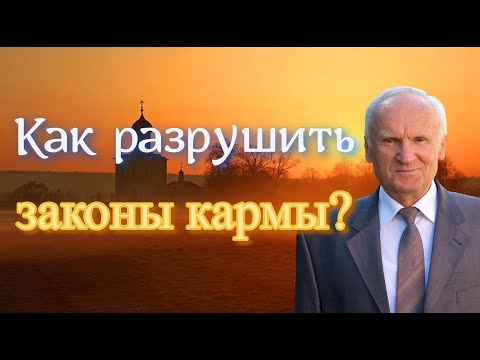 Как разрушить законы кармы?